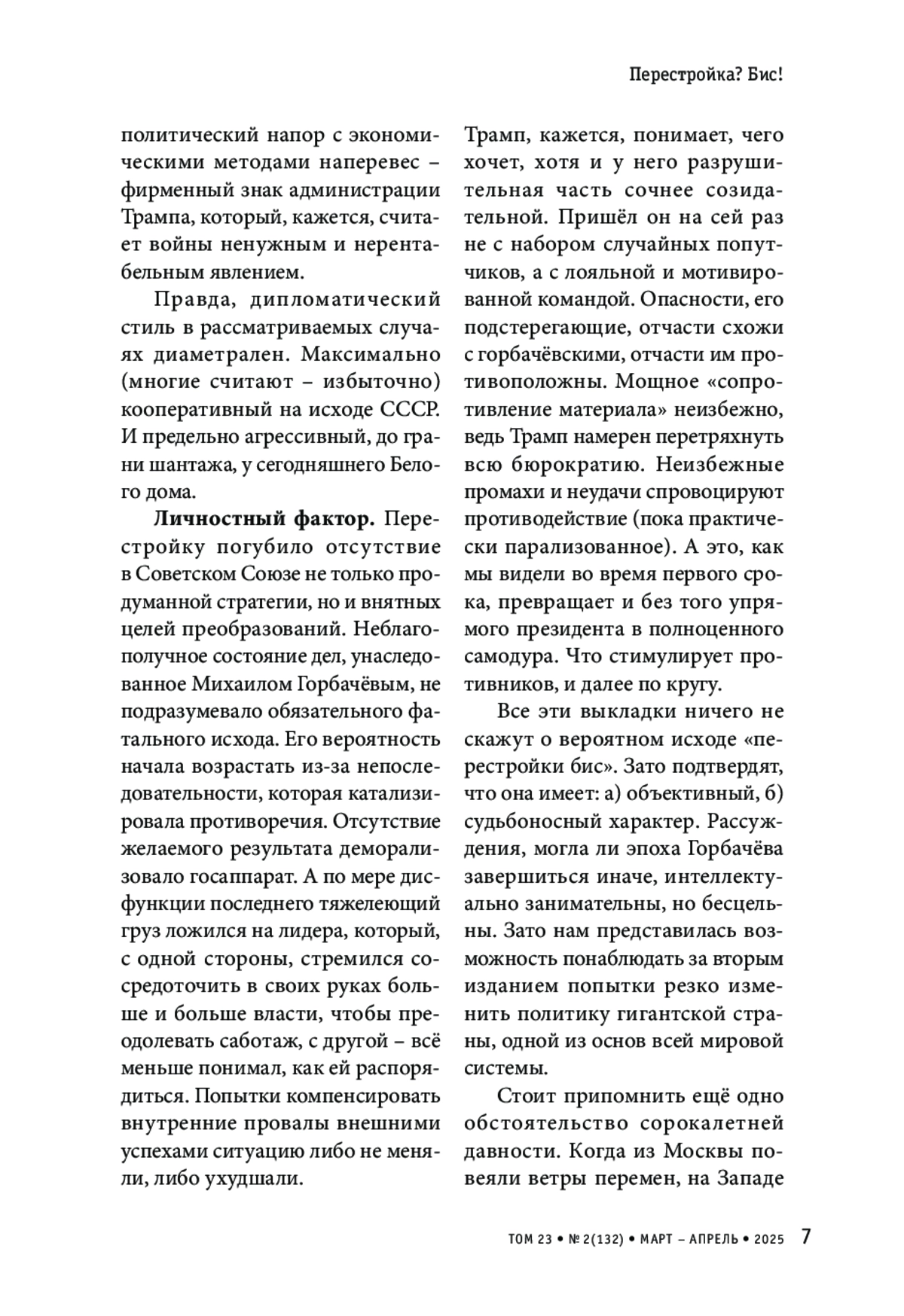 Перестройка? Бис!

политический напор с экономическими методами наперевес – фирменный знак администрации Трампа, который, кажется, считает войны ненужным и нерентабельным явлением.

Правда, дипломатический стиль в рассматриваемых случаях диаметрален. Максимально (многие считают – избыточно) кооперативный на исходе СССР. И предельно агрессивный, до грани шантажа, у сегодняшнего Белого дома.

**Личностный фактор.** Перестройку погубило отсутствие в Советском Союзе не только продуманной стратегии, но и внятных целей преобразований. Неблагополучное состояние дел, унаследованное Михаилом Горбачёвым, не подразумевало обязательного фатального исхода. Его вероятность начала возрастать из-за непоследовательности, которая катализировала противоречия. Отсутствие желаемого результата деморализовало госаппарат. А по мере дисфункции последнего тяжелеющий груз ложился на лидера, который, с одной стороны, стремился сосредоточить в своих руках больше и больше власти, чтобы преодолевать саботаж, с другой – всё меньше понимал, как ей распорядиться. Попытки компенсировать внутренние провалы внешними успехами ситуацию либо не меняли, либо ухудшали.

Трамп, кажется, понимает, чего хочет, хотя и у него разрушительная часть сочнее созидательной. Пришёл он на сей раз не с набором случайных попутчиков, а с лояльной и мотивированной командой. Опасности, его подстерегающие, отчасти схожи с горбачёвскими, отчасти им противоположны. Мощное «сопротивление материала» неизбежно, ведь Трамп намерен перетряхнуть всю бюрократию. Неизбежные промахи и неудачи спровоцируют противодействие (пока практически парализованное). А это, как мы видели во время первого срока, превращает и без того упрямого президента в полноценного самодура. Что стимулирует противников, и далее по кругу.

Все эти выкладки ничего не скажут о вероятном исходе «перестройки бис». Зато подтвердят, что она имеет: а) объективный, б) судьбоносный характер. Рассуждения, могла ли эпоха Горбачёва завершиться иначе, интеллектуально занимательны, но бесцельны. Зато нам представилась возможность понаблюдать за вторым изданием попытки резко изменить политику гигантской страны, одной из основ всей мировой системы.

Стоит припомнить ещё одно обстоятельство сорокалетней давности. Когда из Москвы повеяли ветры перемен, на Западе

ТОМ 23 • № 2(132) • МАРТ – АПРЕЛЬ • 2025 7